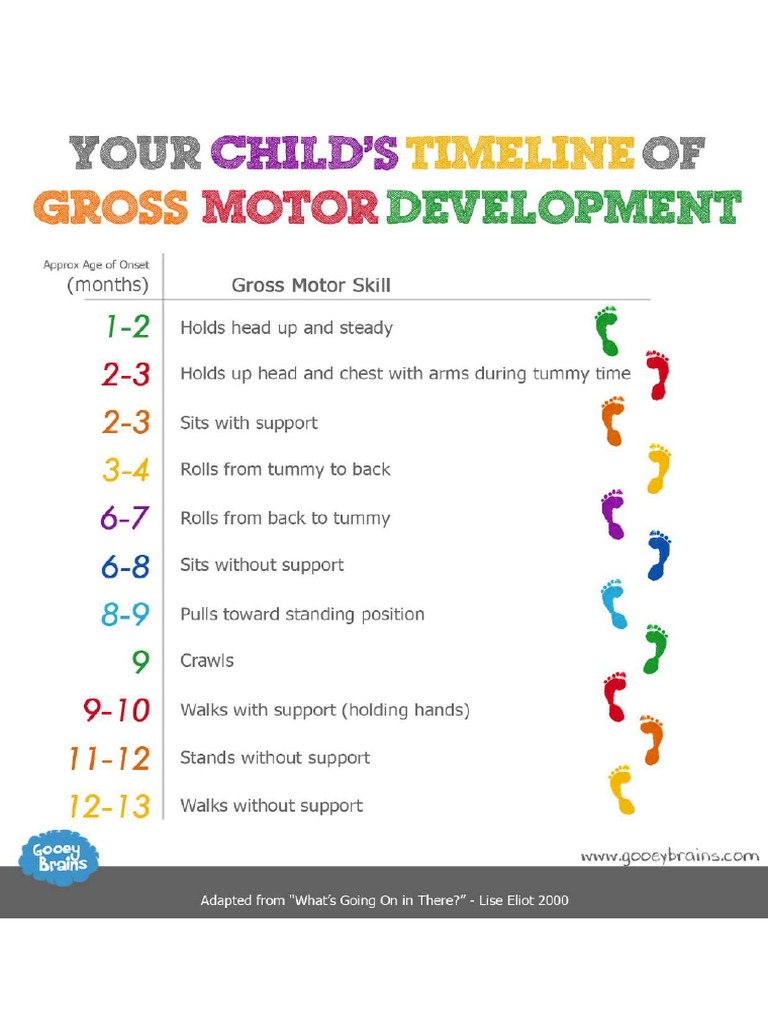 YOUR CHILD'S TIMELINE OF GROSS MOTOR DEVELOPMENT

| Approx Age of Onset (months) | Gross Motor Skill |
|---|---|
| 1-2 | Holds head up and steady |
| 2-3 | Holds up head and chest with arms during tummy time |
| 2-3 | Sits with support |
| 3-4 | Rolls from tummy to back |
| 6-7 | Rolls from back to tummy |
| 6-8 | Sits without support |
| 8-9 | Pulls toward standing position |
| 9 | Crawls |
| 9-10 | Walks with support (holding hands) |
| 11-12 | Stands without support |
| 12-13 | Walks without support |

Gooey Brains

www.gooeybrains.com

Adapted from "What's Going On in There?" - Lise Eliot 2000